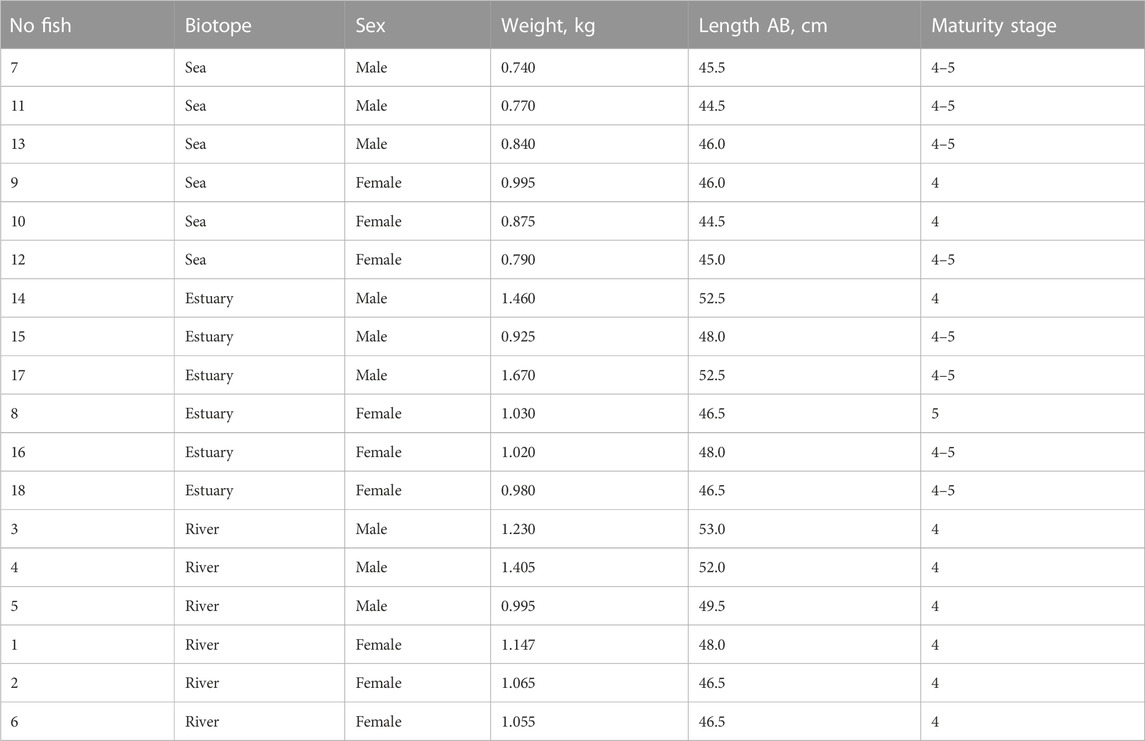 | No fish | Biotope | Sex | Weight, kg | Length AB, cm | Maturity stage |
|---|---|---|---|---|---|
| 7 | Sea | Male | 0.740 | 45.5 | 4–5 |
| 11 | Sea | Male | 0.770 | 44.5 | 4–5 |
| 13 | Sea | Male | 0.840 | 46.0 | 4–5 |
| 9 | Sea | Female | 0.995 | 46.0 | 4 |
| 10 | Sea | Female | 0.875 | 44.5 | 4 |
| 12 | Sea | Female | 0.790 | 45.0 | 4–5 |
| 14 | Estuary | Male | 1.460 | 52.5 | 4 |
| 15 | Estuary | Male | 0.925 | 48.0 | 4–5 |
| 17 | Estuary | Male | 1.670 | 52.5 | 4–5 |
| 8 | Estuary | Female | 1.030 | 46.5 | 5 |
| 16 | Estuary | Female | 1.020 | 48.0 | 4–5 |
| 18 | Estuary | Female | 0.980 | 46.5 | 4–5 |
| 3 | River | Male | 1.230 | 53.0 | 4 |
| 4 | River | Male | 1.405 | 52.0 | 4 |
| 5 | River | Male | 0.995 | 49.5 | 4 |
| 1 | River | Female | 1.147 | 48.0 | 4 |
| 2 | River | Female | 1.065 | 46.5 | 4 |
| 6 | River | Female | 1.055 | 46.5 | 4 |